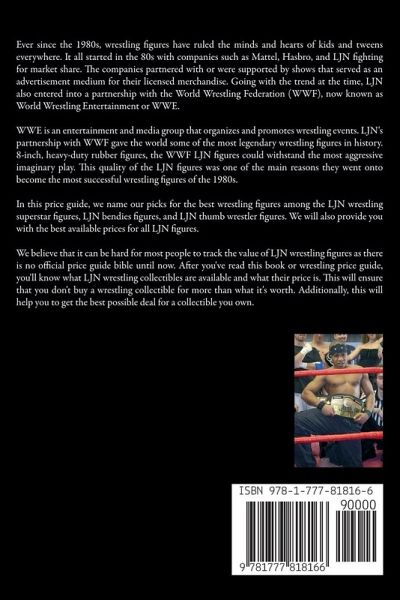 Ever since the 1980s, wrestling figures have ruled the minds and hearts of kids and tweens everywhere. It all started in the 80s with companies such as Mattel, Hasbro, and LJN fighting for market share. The companies partnered with or were supported by shows that served as an advertisement medium for their licensed merchandise. Going with the trend at the time, LJN also entered into a partnership with the World Wrestling Federation (WWF), now known as World Wrestling Entertainment or WWE.

WWE is an entertainment and media group that organizes and promotes wrestling events. LJN's partnership with WWF gave the world some of the most legendary wrestling figures in history. 8-inch, heavy-duty rubber figures, the WWF LJN figures could withstand the most aggressive imaginary play. This quality of the LJN figures was one of the main reasons they went onto become the most successful wrestling figures of the 1980s.

In this price guide, we name our picks for the best wrestling figures among the LJN wrestling superstar figures, LJN bendies figures, and LJN thumb wrestler figures. We will also provide you with the best available prices for all LJN figures.

We believe that it can be hard for most people to track the value of LJN wrestling figures as there is no official price guide bible until now. After you've read this book or wrestling price guide, you'll know what LJN wrestling collectibles are available and what their price is. This will ensure that you don't buy a wrestling collectible for more than what it's worth. Additionally, this will help you to get the best possible deal for a collectible you own.

ISBN 978-1-777-81816-6

90000

9 781777 818166